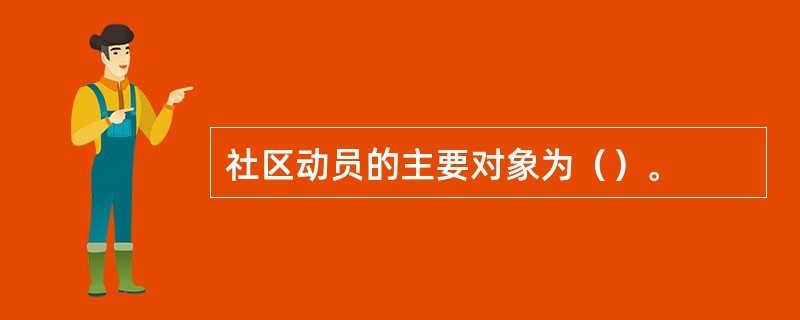 社区动员的主要对象为（）。